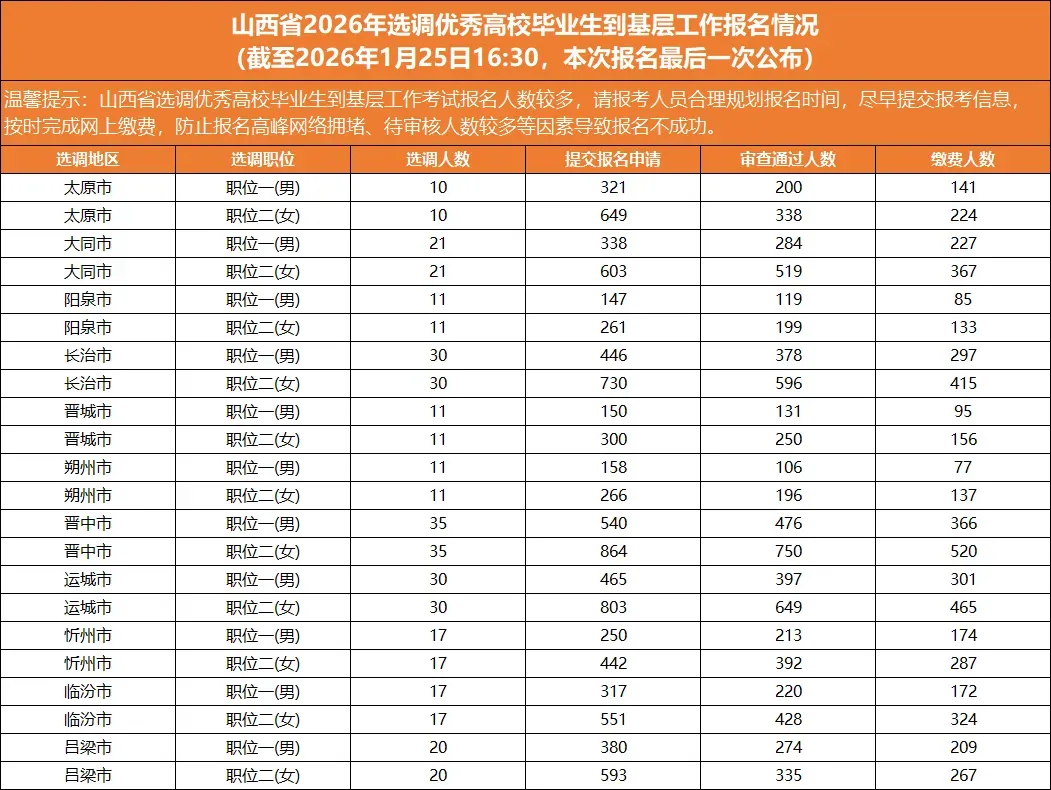 山西省2026年选调优秀高校毕业生到基层工作报名情况
（截至2026年1月25日16:30，本次报名最后一次公布）

温馨提示：山西省选调优秀高校毕业生到基层工作考试报名人数较多，请报考人员合理规划报名时间，尽早提交报考信息，按时完成网上缴费，防止报名高峰网络拥堵、待审核人数较多等因素导致报名不成功。

| 选调地区 | 选调职位 | 选调人数 | 提交报名申请 | 审查通过人数 | 缴费人数 |
|---|---|---|---|---|---|
| 太原市 | 职位一(男) | 10 | 321 | 200 | 141 |
| 太原市 | 职位二(女) | 10 | 649 | 338 | 224 |
| 大同市 | 职位一(男) | 21 | 338 | 284 | 227 |
| 大同市 | 职位二(女) | 21 | 603 | 519 | 367 |
| 阳泉市 | 职位一(男) | 11 | 147 | 119 | 85 |
| 阳泉市 | 职位二(女) | 11 | 261 | 199 | 133 |
| 长治市 | 职位一(男) | 30 | 446 | 378 | 297 |
| 长治市 | 职位二(女) | 30 | 730 | 596 | 415 |
| 晋城市 | 职位一(男) | 11 | 150 | 131 | 95 |
| 晋城市 | 职位二(女) | 11 | 300 | 250 | 156 |
| 朔州市 | 职位一(男) | 11 | 158 | 106 | 77 |
| 朔州市 | 职位二(女) | 11 | 266 | 196 | 137 |
| 晋中市 | 职位一(男) | 35 | 540 | 476 | 366 |
| 晋中市 | 职位二(女) | 35 | 864 | 750 | 520 |
| 运城市 | 职位一(男) | 30 | 465 | 397 | 301 |
| 运城市 | 职位二(女) | 30 | 803 | 649 | 465 |
| 忻州市 | 职位一(男) | 17 | 250 | 213 | 174 |
| 忻州市 | 职位二(女) | 17 | 442 | 392 | 287 |
| 临汾市 | 职位一(男) | 17 | 317 | 220 | 172 |
| 临汾市 | 职位二(女) | 17 | 551 | 428 | 324 |
| 吕梁市 | 职位一(男) | 20 | 380 | 274 | 209 |
| 吕梁市 | 职位二(女) | 20 | 593 | 335 | 267 |